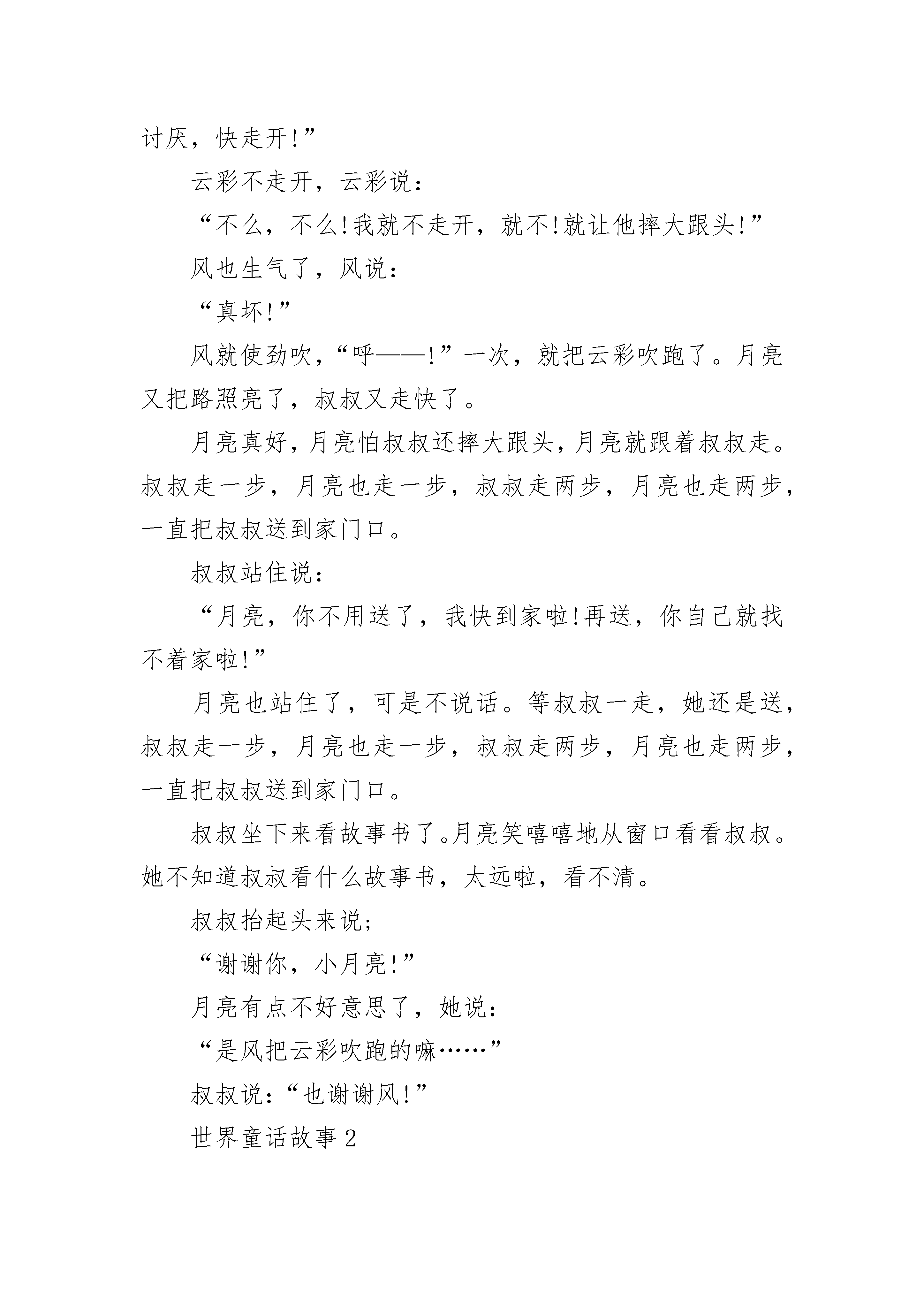 讨厌，快走开!”

云彩不走开，云彩说：

“不么，不么!我就不走开，就不!就让他摔大跟头!”

风也生气了，风说：

“真坏!”

风就使劲吹，“呼——!”一次，就把云彩吹跑了。月亮又把路照亮了，叔叔又走快了。

月亮真好，月亮怕叔叔还摔大跟头，月亮就跟着叔叔走。叔叔走一步，月亮也走一步，叔叔走两步，月亮也走两步，一直把叔叔送到家门口。

叔叔站住说：

“月亮，你不用送了，我快到家啦!再送，你自己就找不着家啦!”

月亮也站住了，可是不说话。等叔叔一走，她还是送，叔叔走一步，月亮也走一步，叔叔走两步，月亮也走两步，一直把叔叔送到家门口。

叔叔坐下来看故事书了。月亮笑嘻嘻地从窗口看看叔叔。她不知道叔叔看什么故事书，太远啦，看不清。

叔叔抬起头来说；

“谢谢你，小月亮!”

月亮有点不好意思了，她说：

“是风把云彩吹跑的嘛……”

叔叔说：“也谢谢风!”

世界童话故事 2